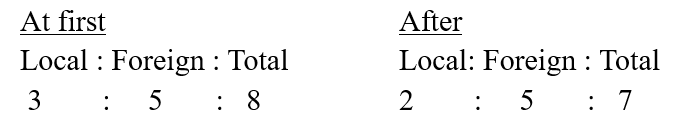 At first

Local : Foreign : Total

3 : 5 : 8

After

Local: Foreign : Total

2 : 5 : 7